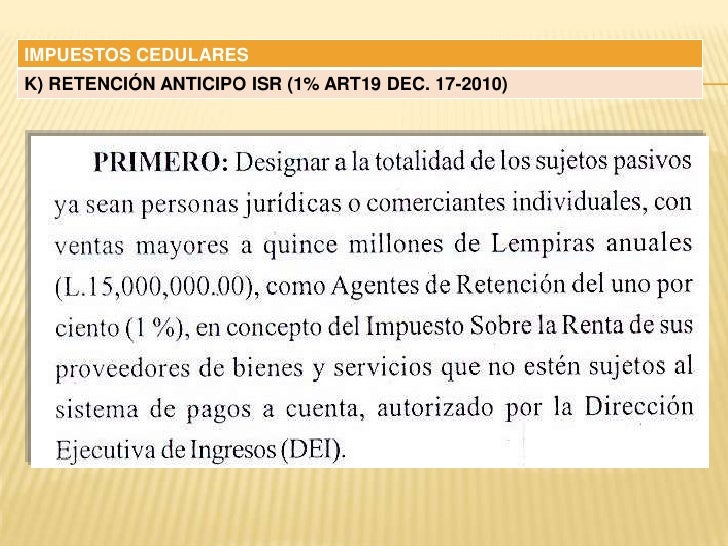 IMPUESTOS CEDULARES

K) RETENCIÓN ANTICIPO ISR (1% ART19 DEC. 17-2010)

PRIMERO: Designar a la totalidad de los sujetos pasivos ya sean personas jurídicas o comerciantes individuales, con ventas mayores a quince millones de Lempiras anuales (L.15,000,000.00), como Agentes de Retención del uno por ciento (1 %), en concepto del Impuesto Sobre la Renta de sus proveedores de bienes y servicios que no estén sujetos al sistema de pagos a cuenta, autorizado por la Dirección Ejecutiva de Ingresos (DEI).